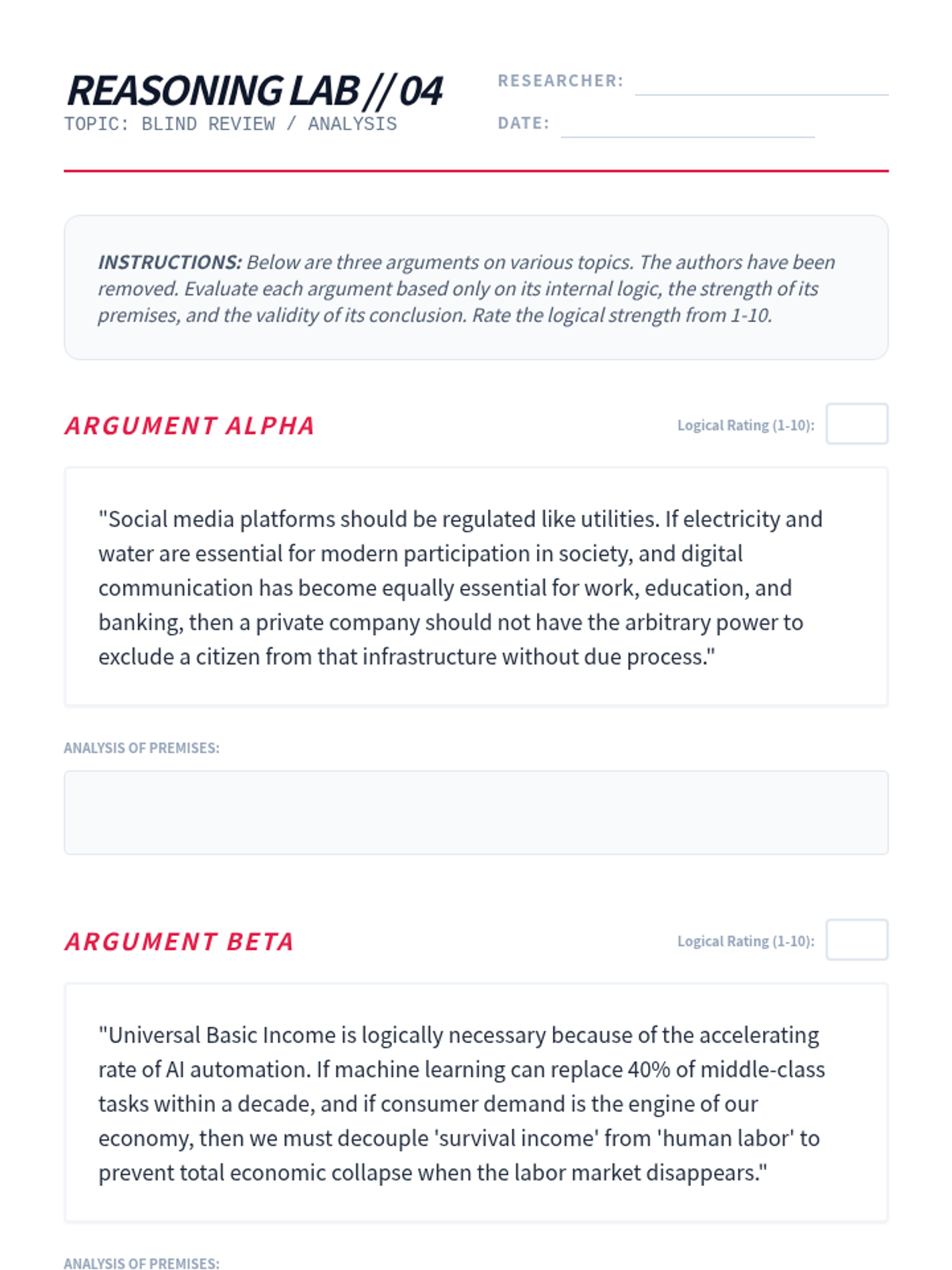 REASONING LAB // 04
TOPIC: BLIND REVIEW / ANALYSIS

RESEARCHER:
DATE:

INSTRUCTIONS: Below are three arguments on various topics. The authors have been removed. Evaluate each argument based only on its internal logic, the strength of its premises, and the validity of its conclusion. Rate the logical strength from 1-10.

ARGUMENT ALPHA

Logical Rating (1-10):

"Social media platforms should be regulated like utilities. If electricity and water are essential for modern participation in society, and digital communication has become equally essential for work, education, and banking, then a private company should not have the arbitrary power to exclude a citizen from that infrastructure without due process."

ANALYSIS OF PREMISES:

ARGUMENT BETA

Logical Rating (1-10):

"Universal Basic Income is logically necessary because of the accelerating rate of AI automation. If machine learning can replace 40% of middle-class tasks within a decade, and if consumer demand is the engine of our economy, then we must decouple 'survival income' from 'human labor' to prevent total economic collapse when the labor market disappears."

ANALYSIS OF PREMISES: